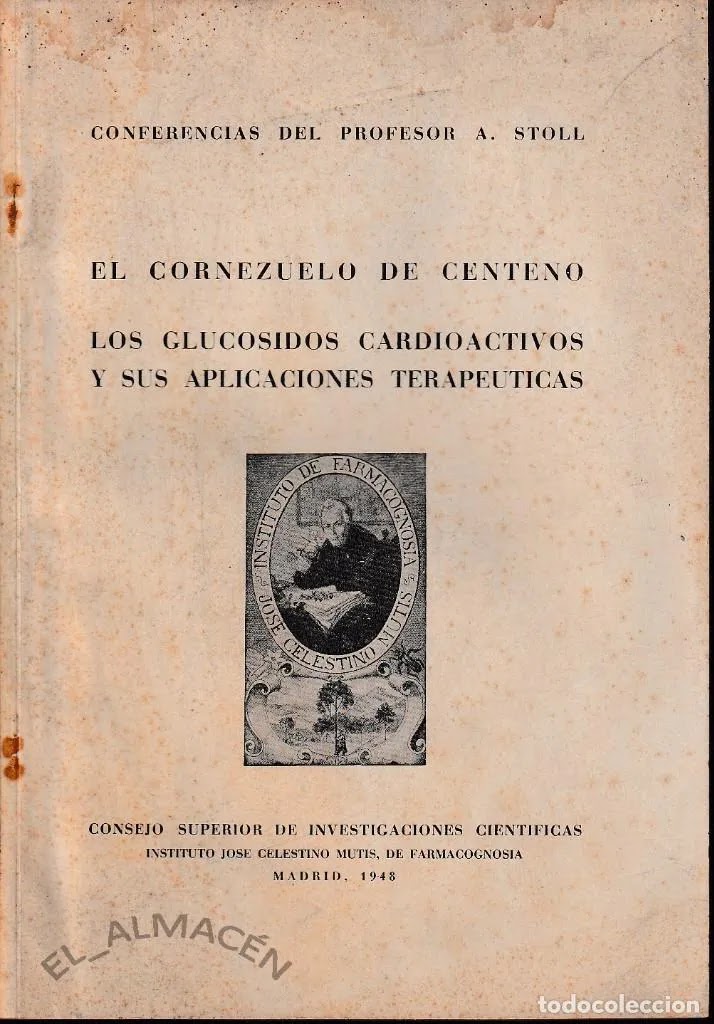 CONFERENCIAS DEL PROFESOR A. STOLL

EL CORNEZUELO DE CENTENO

LOS GLUCOSIDOS CARDIOACTIVOS Y SUS APLICACIONES TERAPEUTICAS

INSTITUTO DE FARMACOGNOSIA
JOSE CELESTINO MUTIS

CONSEJO SUPERIOR DE INVESTIGACIONES CIENTIFICAS
INSTITUTO JOSE CELESTINO MUTIS, DE FARMACOGNOSIA
MADRID, 1948

EL_ALMACÉN

todocoleccion